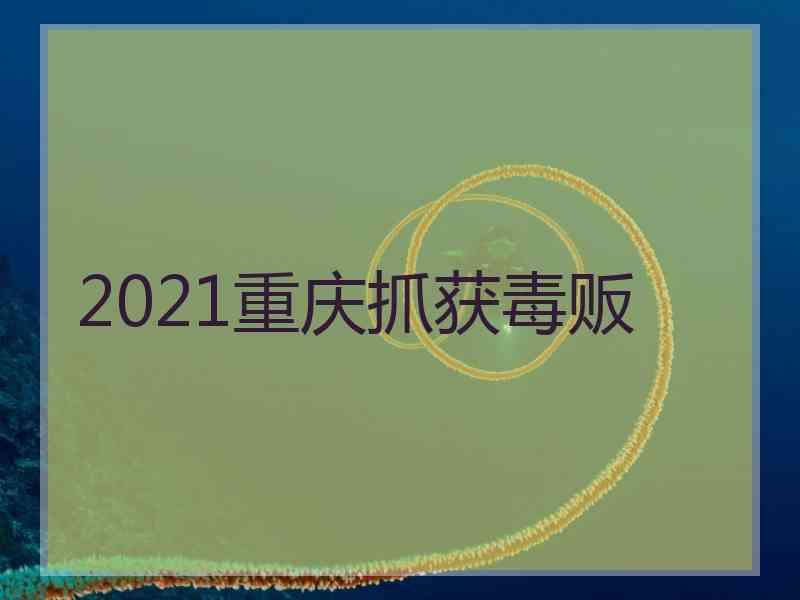 2021重庆抓获毒贩